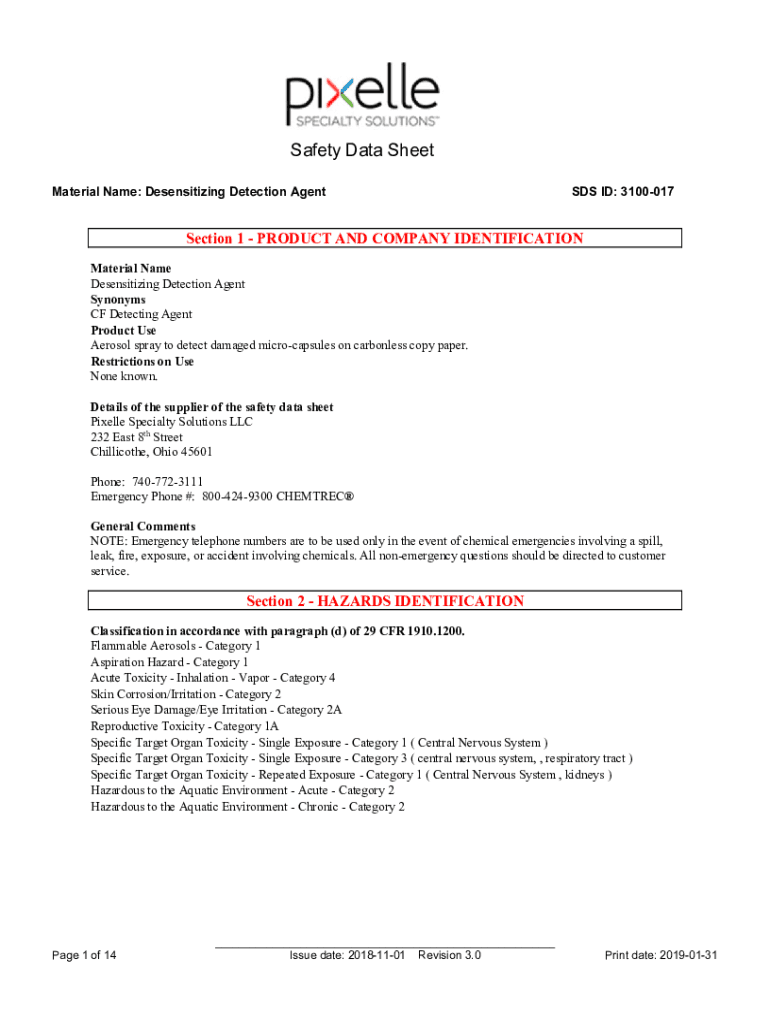 pixelle
SPECIALTY SOLUTIONS™

Safety Data Sheet

Material Name: Desensitizing Detection Agent

SDS ID: 3100-017

Section 1 - PRODUCT AND COMPANY IDENTIFICATION

Material Name
Desensitizing Detection Agent
Synonyms
CF Detecting Agent
Product Use
Aerosol spray to detect damaged micro-capsules on carbonless copy paper.
Restrictions on Use
None known.

Details of the supplier of the safety data sheet
Pixelle Specialty Solutions LLC
232 East 8$^{th}$ Street
Chillicothe, Ohio 45601

Phone: 740-772-3111
Emergency Phone #: 800-424-9300 CHEMTREC®

General Comments
NOTE: Emergency telephone numbers are to be used only in the event of chemical emergencies involving a spill, leak, fire, exposure, or accident involving chemicals. All non-emergency questions should be directed to customer service.

Section 2 - HAZARDS IDENTIFICATION

Classification in accordance with paragraph (d) of 29 CFR 1910.1200.
Flammable Aerosols - Category 1
Aspiration Hazard - Category 1
Acute Toxicity - Inhalation - Vapor - Category 4
Skin Corrosion/Irritation - Category 2
Serious Eye Damage/Eye Irritation - Category 2A
Reproductive Toxicity - Category 1A
Specific Target Organ Toxicity - Single Exposure - Category 1 ( Central Nervous System )
Specific Target Organ Toxicity - Single Exposure - Category 3 ( central nervous system, , respiratory tract )
Specific Target Organ Toxicity - Repeated Exposure - Category 1 ( Central Nervous System , kidneys )
Hazardous to the Aquatic Environment - Acute - Category 2
Hazardous to the Aquatic Environment - Chronic - Category 2

Page 1 of 14

Issue date: 2018-11-01 Revision 3.0

Print date: 2019-01-31